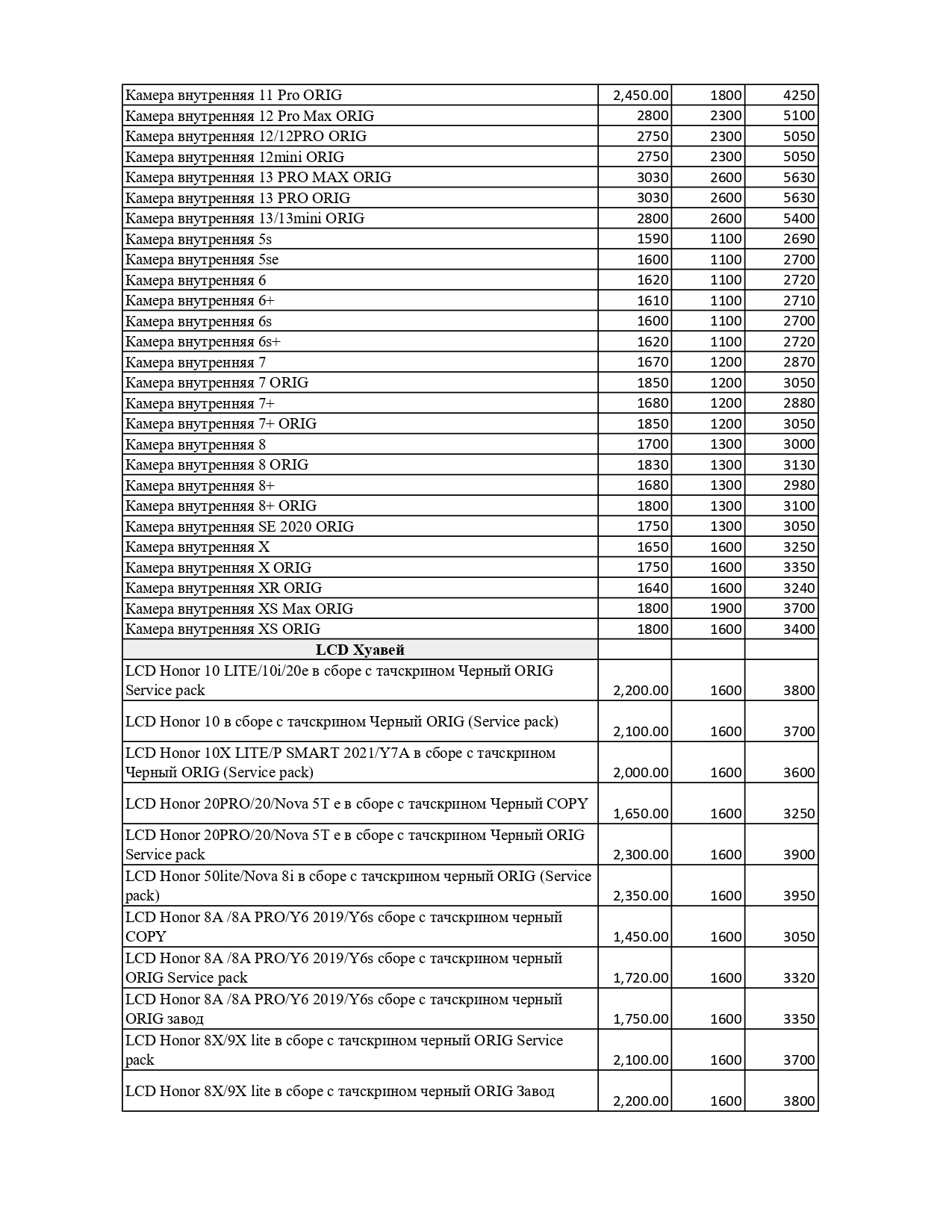 | | | | |
|---|---|---|---|
| Камера внутренняя 11 Pro ORIG | 2,450.00 | 1800 | 4250 |
| Камера внутренняя 12 Pro Max ORIG | 2800 | 2300 | 5100 |
| Камера внутренняя 12/12PRO ORIG | 2750 | 2300 | 5050 |
| Камера внутренняя 12mini ORIG | 2750 | 2300 | 5050 |
| Камера внутренняя 13 PRO MAX ORIG | 3030 | 2600 | 5630 |
| Камера внутренняя 13 PRO ORIG | 3030 | 2600 | 5630 |
| Камера внутренняя 13/13mini ORIG | 2800 | 2600 | 5400 |
| Камера внутренняя 5s | 1590 | 1100 | 2690 |
| Камера внутренняя 5se | 1600 | 1100 | 2700 |
| Камера внутренняя 6 | 1620 | 1100 | 2720 |
| Камера внутренняя 6+ | 1610 | 1100 | 2710 |
| Камера внутренняя 6s | 1600 | 1100 | 2700 |
| Камера внутренняя 6s+ | 1620 | 1100 | 2720 |
| Камера внутренняя 7 | 1670 | 1200 | 2870 |
| Камера внутренняя 7 ORIG | 1850 | 1200 | 3050 |
| Камера внутренняя 7+ | 1680 | 1200 | 2880 |
| Камера внутренняя 7+ ORIG | 1850 | 1200 | 3050 |
| Камера внутренняя 8 | 1700 | 1300 | 3000 |
| Камера внутренняя 8 ORIG | 1830 | 1300 | 3130 |
| Камера внутренняя 8+ | 1680 | 1300 | 2980 |
| Камера внутренняя 8+ ORIG | 1800 | 1300 | 3100 |
| Камера внутренняя SE 2020 ORIG | 1750 | 1300 | 3050 |
| Камера внутренняя X | 1650 | 1600 | 3250 |
| Камера внутренняя X ORIG | 1750 | 1600 | 3350 |
| Камера внутренняя XR ORIG | 1640 | 1600 | 3240 |
| Камера внутренняя XS Max ORIG | 1800 | 1900 | 3700 |
| Камера внутренняя XS ORIG | 1800 | 1600 | 3400 |
| LCD Хуавей | | | |
| LCD Honor 10 LITE/10i/20e в сборе с тачскрином Черный ORIG Service pack | 2,200.00 | 1600 | 3800 |
| LCD Honor 10 в сборе с тачскрином Черный ORIG (Service pack) | 2,100.00 | 1600 | 3700 |
| LCD Honor 10X LITE/P SMART 2021/Y7A в сборе с тачскрином Черный ORIG (Service pack) | 2,000.00 | 1600 | 3600 |
| LCD Honor 20PRO/20/Nova 5T е в сборе с тачскрином Черный COPY | 1,650.00 | 1600 | 3250 |
| LCD Honor 20PRO/20/Nova 5T е в сборе с тачскрином Черный ORIG Service pack | 2,300.00 | 1600 | 3900 |
| LCD Honor 50lite/Nova 8i в сборе с тачскрином черный ORIG (Service pack) | 2,350.00 | 1600 | 3950 |
| LCD Honor 8A /8A PRO/Y6 2019/Y6s сборе с тачскрином черный COPY | 1,450.00 | 1600 | 3050 |
| LCD Honor 8A /8A PRO/Y6 2019/Y6s сборе с тачскрином черный ORIG Service pack | 1,720.00 | 1600 | 3320 |
| LCD Honor 8A /8A PRO/Y6 2019/Y6s сборе с тачскрином черный ORIG завод | 1,750.00 | 1600 | 3350 |
| LCD Honor 8X/9X lite в сборе с тачскрином черный ORIG Service pack | 2,100.00 | 1600 | 3700 |
| LCD Honor 8X/9X lite в сборе с тачскрином черный ORIG Завод | 2,200.00 | 1600 | 3800 |